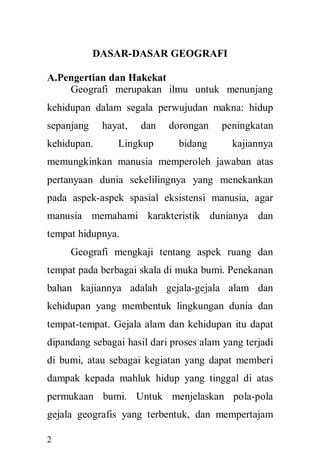 DASAR-DASAR GEOGRAFI

A.Pengertian dan Hakekat

Geografi merupakan ilmu untuk menunjang kehidupan dalam segala perwujudan makna: hidup sepanjang hayat, dan dorongan peningkatan kehidupan. Lingkup bidang kajiannya memungkinkan manusia memperoleh jawaban atas pertanyaan dunia sekelilingnya yang menekankan pada aspek-aspek spasial eksistensi manusia, agar manusia memahami karakteristik dunianya dan tempat hidupnya.

Geografi mengkaji tentang aspek ruang dan tempat pada berbagai skala di muka bumi. Penekanan bahan kajiannya adalah gejala-gejala alam dan kehidupan yang membentuk lingkungan dunia dan tempat-tempat. Gejala alam dan kehidupan itu dapat dipandang sebagai hasil dari proses alam yang terjadi di bumi, atau sebagai kegiatan yang dapat memberi dampak kepada mahluk hidup yang tinggal di atas permukaan bumi. Untuk menjelaskan pola-pola gejala geografis yang terbentuk, dan mempertajam

2